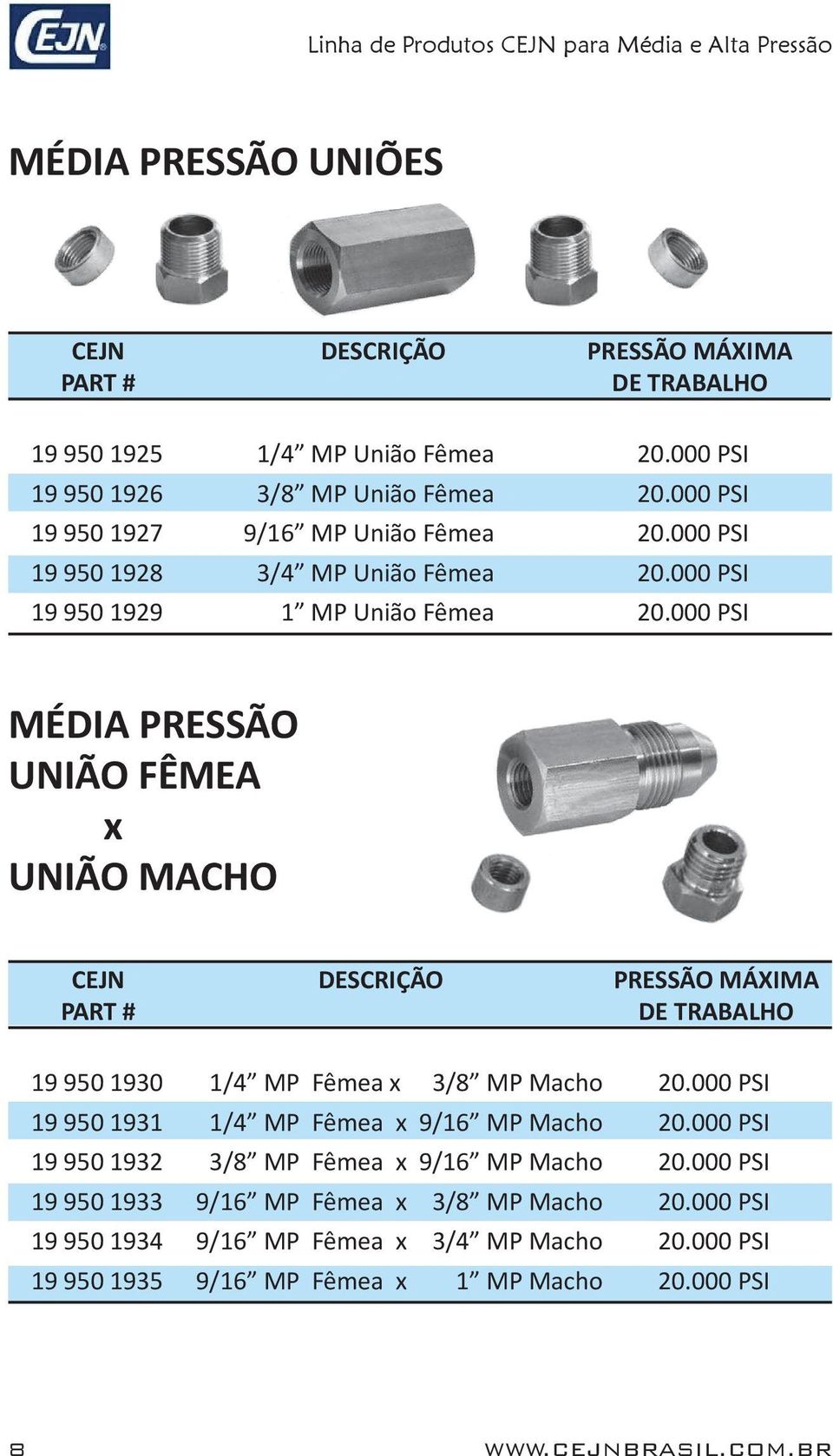 CEJN

Linha de Produtos CEJN para Média e Alta Pressão

MÉDIA PRESSÃO UNIÕES

| CEJN PART # | DESCRIÇÃO | PRESSÃO MÁXIMA DE TRABALHO |
|---|---|---|
| 19 950 1925 | 1/4” MP União Fêmea | 20.000 PSI |
| 19 950 1926 | 3/8” MP União Fêmea | 20.000 PSI |
| 19 950 1927 | 9/16” MP União Fêmea | 20.000 PSI |
| 19 950 1928 | 3/4” MP União Fêmea | 20.000 PSI |
| 19 950 1929 | 1” MP União Fêmea | 20.000 PSI |

MÉDIA PRESSÃO UNIÃO FÊMEA x UNIÃO MACHO

| CEJN PART # | DESCRIÇÃO | PRESSÃO MÁXIMA DE TRABALHO |
|---|---|---|
| 19 950 1930 | 1/4” MP Fêmea x 3/8” MP Macho | 20.000 PSI |
| 19 950 1931 | 1/4” MP Fêmea x 9/16” MP Macho | 20.000 PSI |
| 19 950 1932 | 3/8” MP Fêmea x 9/16” MP Macho | 20.000 PSI |
| 19 950 1933 | 9/16” MP Fêmea x 3/8” MP Macho | 20.000 PSI |
| 19 950 1934 | 9/16” MP Fêmea x 3/4” MP Macho | 20.000 PSI |
| 19 950 1935 | 9/16” MP Fêmea x 1” MP Macho | 20.000 PSI |

8

WWW.CEJNBRASIL.COM.BR